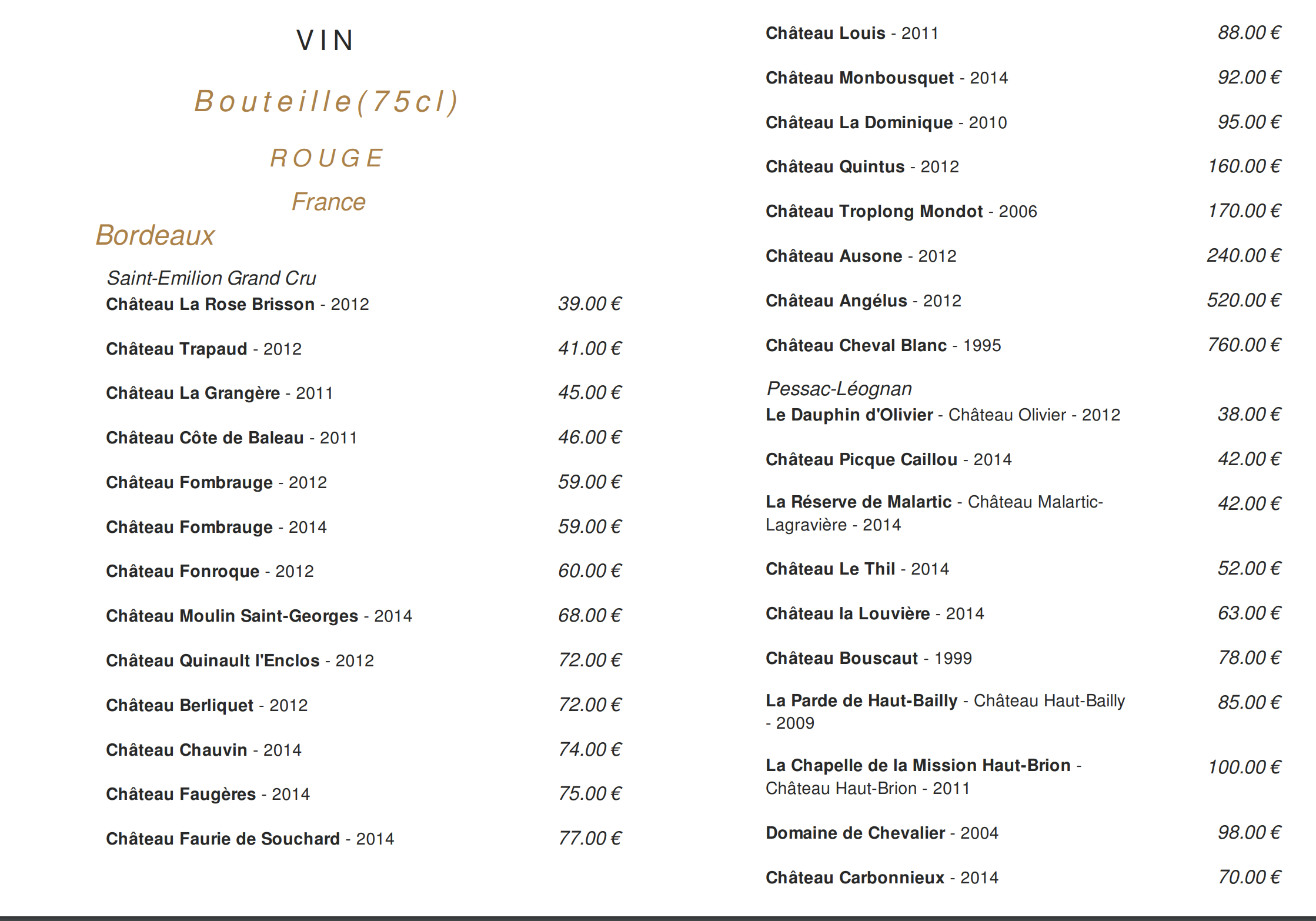 VIN

Bouteille(75cl)

ROUGE

France

Bordeaux

Saint-Emilion Grand Cru

Château La Rose Brisson - 2012 39.00 €

Château Trapaud - 2012 41.00 €

Château La Grangère - 2011 45.00 €

Château Côte de Baleau - 2011 46.00 €

Château Fombrauge - 2012 59.00 €

Château Fombrauge - 2014 59.00 €

Château Fonroque - 2012 60.00 €

Château Moulin Saint-Georges - 2014 68.00 €

Château Quinault l'Enclos - 2012 72.00 €

Château Berliquet - 2012 72.00 €

Château Chauvin - 2014 74.00 €

Château Faugères - 2014 75.00 €

Château Faurie de Souchard - 2014 77.00 €

Château Louis - 2011 88.00 €

Château Monbousquet - 2014 92.00 €

Château La Dominique - 2010 95.00 €

Château Quintus - 2012 160.00 €

Château Troplong Mondot - 2006 170.00 €

Château Ausone - 2012 240.00 €

Château Angélus - 2012 520.00 €

Château Cheval Blanc - 1995 760.00 €

Pessac-Léognan

Le Dauphin d'Olivier - Château Olivier - 2012 38.00 €

Château Picque Caillou - 2014 42.00 €

La Réserve de Malartic - Château Malartic-Lagravière - 2014 42.00 €

Château Le Thil - 2014 52.00 €

Château la Louvière - 2014 63.00 €

Château Bouscaut - 1999 78.00 €

La Parde de Haut-Bailly - Château Haut-Bailly - 2009 85.00 €

La Chapelle de la Mission Haut-Brion - Château Haut-Brion - 2011 100.00 €

Domaine de Chevalier - 2004 98.00 €

Château Carbonnieux - 2014 70.00 €